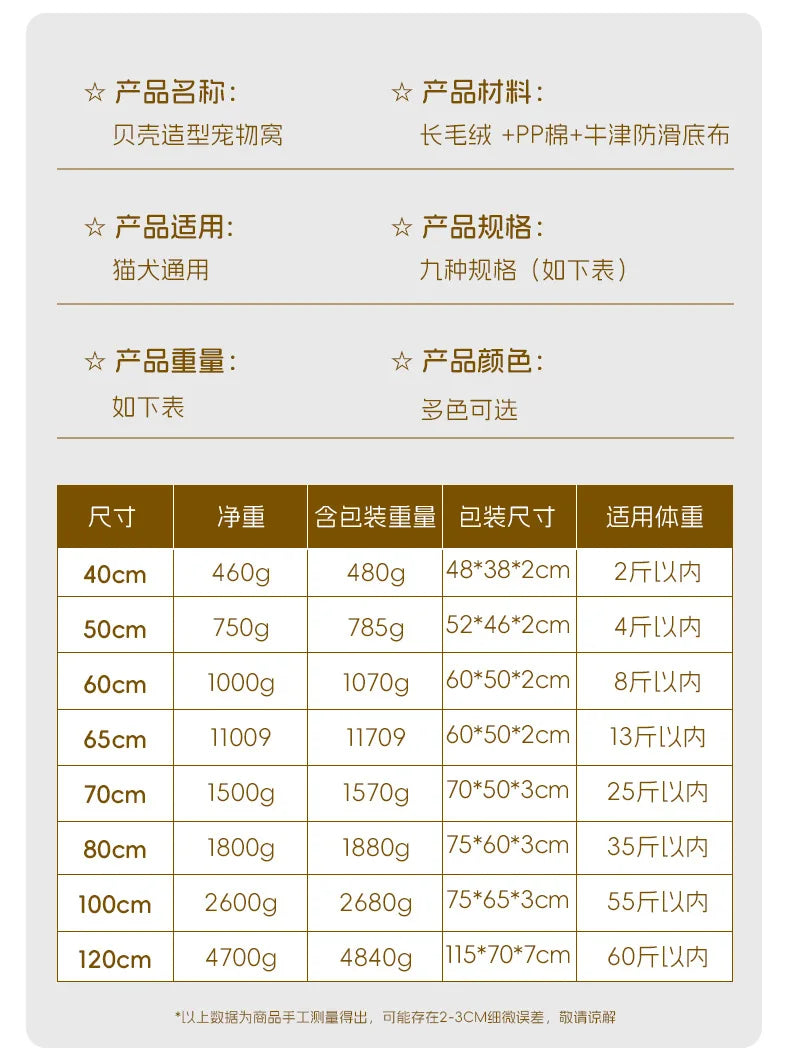 ☆ 产品名称:
贝壳造型宠物窝

☆ 产品材料:
长毛绒 +PP棉+牛津防滑底布

☆ 产品适用:
猫犬通用

☆ 产品规格:
九种规格（如下表）

☆ 产品重量:
如下表

☆ 产品颜色:
多色可选

| 尺寸 | 净重 | 含包装重量 | 包装尺寸 | 适用体重 |
|---|---|---|---|---|
| 40cm | 460g | 480g | 48*38*2cm | 2斤以内 |
| 50cm | 750g | 785g | 52*46*2cm | 4斤以内 |
| 60cm | 1000g | 1070g | 60*50*2cm | 8斤以内 |
| 65cm | 11009 | 11709 | 60*50*2cm | 13斤以内 |
| 70cm | 1500g | 1570g | 70*50*3cm | 25斤以内 |
| 80cm | 1800g | 1880g | 75*60*3cm | 35斤以内 |
| 100cm | 2600g | 2680g | 75*65*3cm | 55斤以内 |
| 120cm | 4700g | 4840g | 115*70*7cm | 60斤以内 |

*以上数据为商品手工测量得出，可能存在2-3CM细微误差，敬请谅解